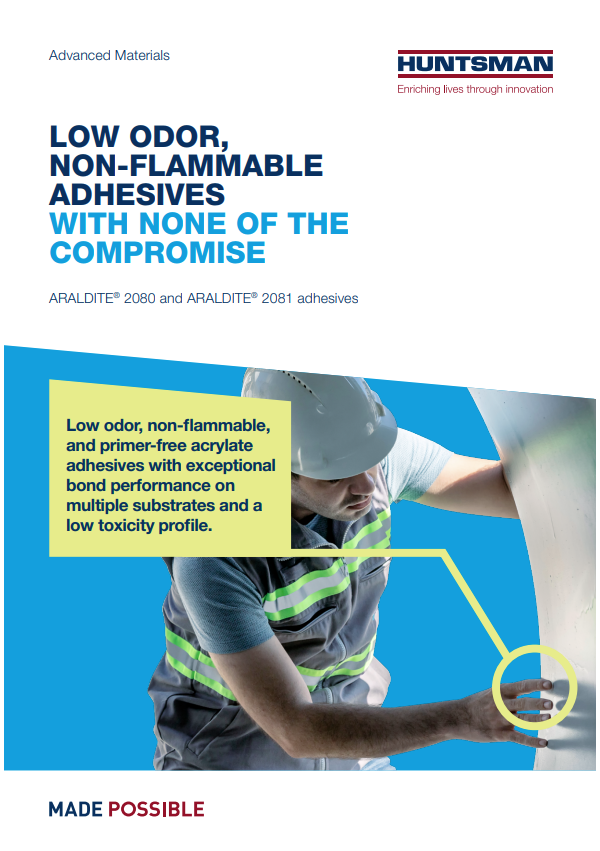 Advanced Materials

HUNTSMAN
Enriching lives through innovation

LOW ODOR, NON-FLAMMABLE ADHESIVES
WITH NONE OF THE COMPROMISE

ARALDITE® 2080 and ARALDITE® 2081 adhesives

Low odor, non-flammable, and primer-free acrylate adhesives with exceptional bond performance on multiple substrates and a low toxicity profile.

MADE POSSIBLE